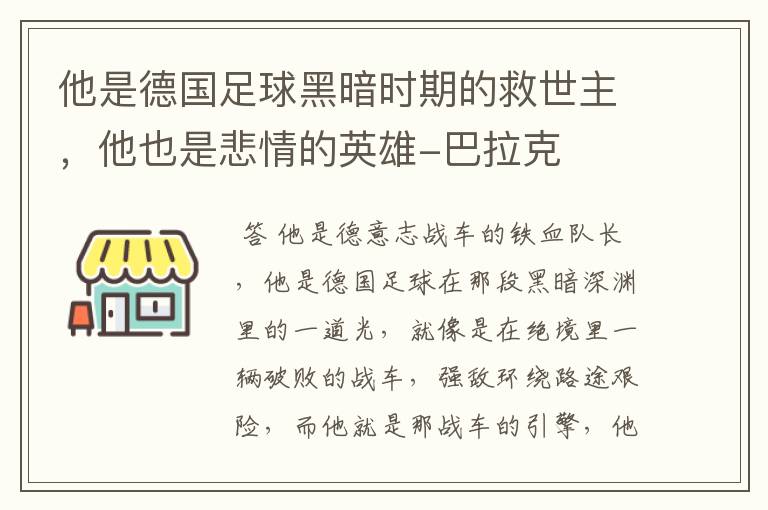 他是德国足球黑暗时期的救世主，他也是悲情的英雄–巴拉克

答 他是德意志战车的铁血队长，他是德国足球在那段黑暗深渊里的一道光，就像是在绝境里一辆破败的战车，强敌环绕路途艰险，而他就是那战车的引擎，他